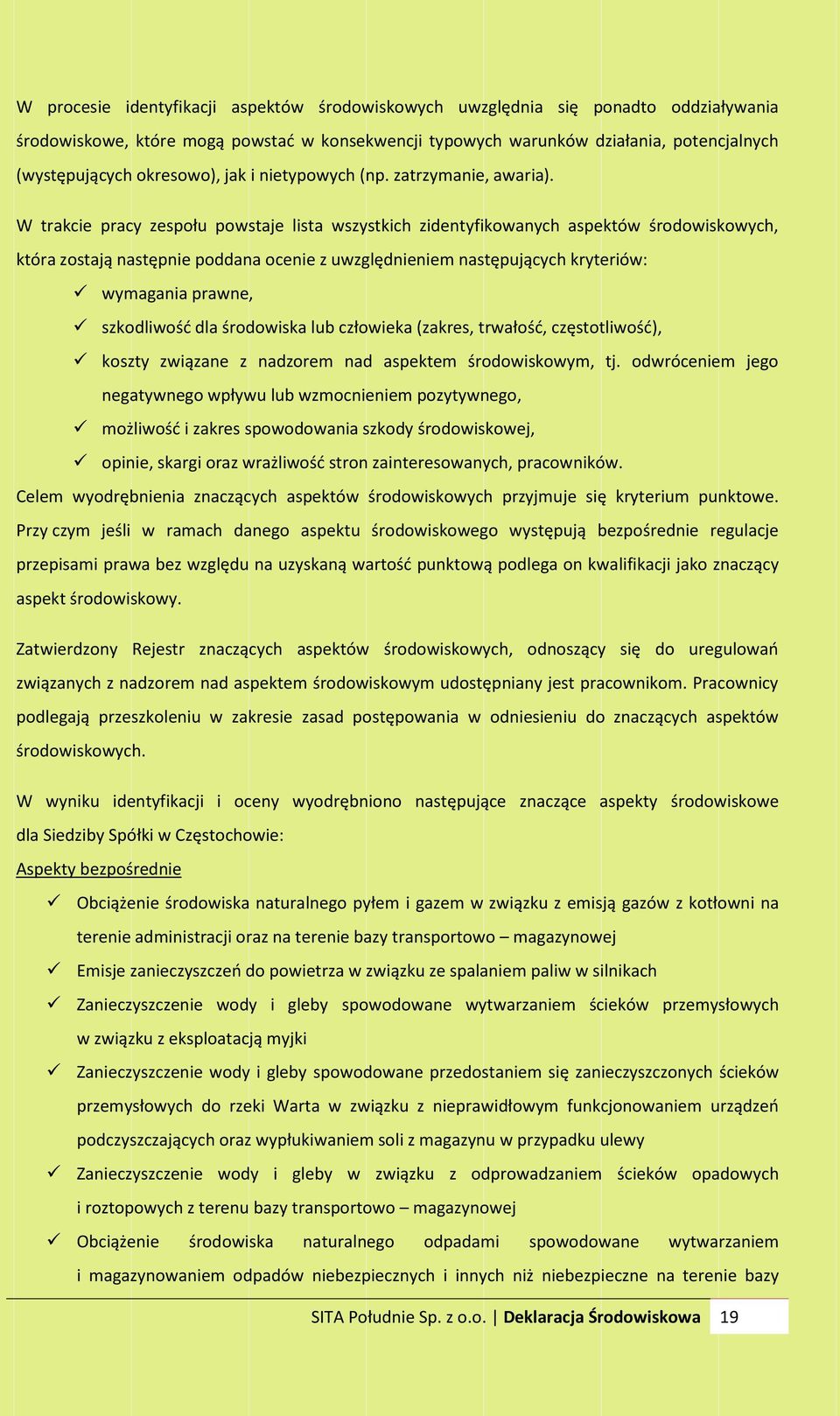 W procesie identyfikacji aspektów środowiskowych uwzględnia się ponadto oddziaływania środowiskowe, które mogą powstać w konsekwencji typowych warunków działania, potencjalnych (występujących okresowo), jak i nietypowych (np. zatrzymanie, awaria).

W trakcie pracy zespołu powstaje lista wszystkich zidentyfikowanych aspektów środowiskowych, która zostają następnie poddana ocenie z uwzględnieniem następujących kryteriów:
✓ wymagania prawne,
✓ szkodliwość dla środowiska lub człowieka (zakres, trwałość, częstotliwość),
✓ koszty związane z nadzorem nad aspektem środowiskowym, tj. odwróceniem jego negatywnego wpływu lub wzmocnieniem pozytywnego,
✓ możliwość i zakres spowodowania szkody środowiskowej,
✓ opinie, skargi oraz wrażliwość stron zainteresowanych, pracowników.
Celem wyodrębnienia znaczących aspektów środowiskowych przyjmuje się kryterium punktowe. Przy czym jeśli w ramach danego aspektu środowiskowego występują bezpośrednie regulacje przepisami prawa bez względu na uzyskaną wartość punktową podlega on kwalifikacji jako znaczący aspekt środowiskowy.

Zatwierdzony Rejestr znaczących aspektów środowiskowych, odnoszący się do uregulowań związanych z nadzorem nad aspektem środowiskowym udostępniany jest pracownikom. Pracownicy podlegają przeszkoleniu w zakresie zasad postępowania w odniesieniu do znaczących aspektów środowiskowych.

W wyniku identyfikacji i oceny wyodrębniono następujące znaczące aspekty środowiskowe dla Siedziby Spółki w Częstochowie:
Aspekty bezpośrednie
✓ Obciążenie środowiska naturalnego pyłem i gazem w związku z emisją gazów z kotłowni na terenie administracji oraz na terenie bazy transportowo – magazynowej
✓ Emisje zanieczyszczeń do powietrza w związku ze spalaniem paliw w silnikach
✓ Zanieczyszczenie wody i gleby spowodowane wytwarzaniem ścieków przemysłowych w związku z eksploatacją myjki
✓ Zanieczyszczenie wody i gleby spowodowane przedostaniem się zanieczyszczonych ścieków przemysłowych do rzeki Warta w związku z nieprawidłowym funkcjonowaniem urządzeń podczyszczających oraz wypłukiwaniem soli z magazynu w przypadku ulewy
✓ Zanieczyszczenie wody i gleby w związku z odprowadzaniem ścieków opadowych i roztopowych z terenu bazy transportowo – magazynowej
✓ Obciążenie środowiska naturalnego odpadami spowodowane wytwarzaniem i magazynowaniem odpadów niebezpiecznych i innych niż niebezpieczne na terenie bazy

SITA Południe Sp. z o.o. | Deklaracja Środowiskowa 19